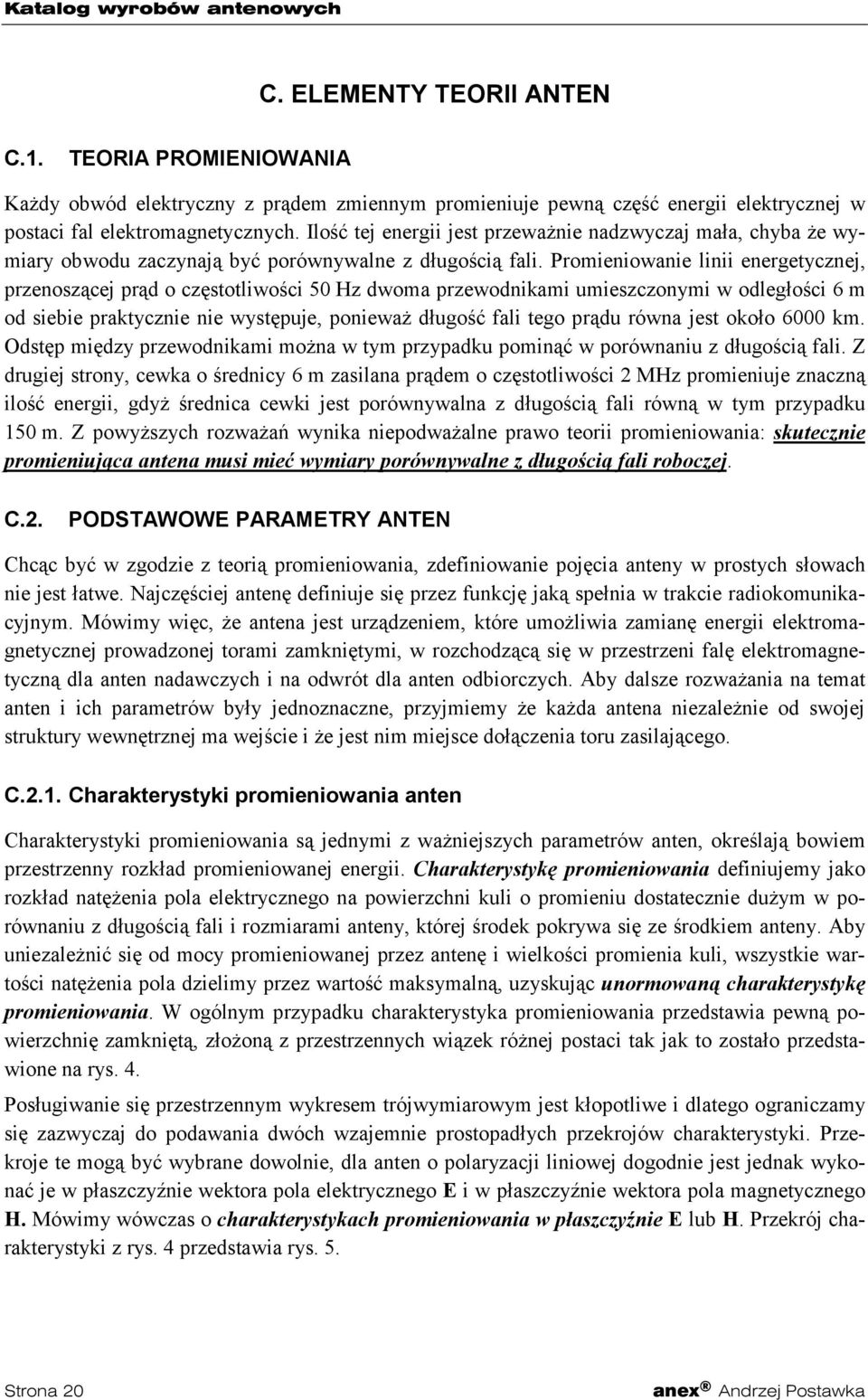 Katalog wyrobów antenowych

C. ELEMENTY TEORII ANTEN

C.1. TEORIA PROMIENIOWANIA

Każdy obwód elektryczny z prądem zmiennym promieniuje pewną część energii elektrycznej w postaci fal elektromagnetycznych. Ilość tej energii jest przeważnie nadzwyczaj mała, chyba że wymiary obwodu zaczynają być porównywalne z długością fali. Promieniowanie linii energetycznej, przenoszącej prąd o częstotliwości 50 Hz dwoma przewodnikami umieszczonymi w odległości 6 m od siebie praktycznie nie występuje, ponieważ długość fali tego prądu równa jest około 6000 km. Odstęp między przewodnikami można w tym przypadku pominąć w porównaniu z długością fali. Z drugiej strony, cewka o średnicy 6 m zasilana prądem o częstotliwości 2 MHz promieniuje znaczną ilość energii, gdyż średnica cewki jest porównywalna z długością fali równą w tym przypadku 150 m. Z powyższych rozważań wynika niepodważalne prawo teorii promieniowania: skutecznie promieniująca antena musi mieć wymiary porównywalne z długością fali roboczej.

C.2. PODSTAWOWE PARAMETRY ANTEN

Chcąc być w zgodzie z teorią promieniowania, zdefiniowanie pojęcia anteny w prostych słowach nie jest łatwe. Najczęściej antenę definiuje się przez funkcję jaką spełnia w trakcie radiokomunikacyjnym. Mówimy więc, że antena jest urządzeniem, które umożliwia zamianę energii elektromagnetycznej prowadzonej torami zamkniętymi, w rozchodzącą się w przestrzeni falę elektromagnetyczną dla anten nadawczych i na odwrót dla anten odbiorczych. Aby dalsze rozważania na temat anten i ich parametrów były jednoznaczne, przyjmiemy że każda antena niezależnie od swojej struktury wewnętrznej ma wejście i że jest nim miejsce dołączenia toru zasilającego.

C.2.1. Charakterystyki promieniowania anten

Charakterystyki promieniowania są jednymi z ważniejszych parametrów anten, określają bowiem przestrzenny rozkład promieniowanej energii. Charakterystykę promieniowania definiujemy jako rozkład natężenia pola elektrycznego na powierzchni kuli o promieniu dostatecznie dużym w porównaniu z długością fali i rozmiarami anteny, której środek pokrywa się ze środkiem anteny. Aby uniezależnić się od mocy promieniowanej przez antenę i wielkości promienia kuli, wszystkie wartości natężenia pola dzielimy przez wartość maksymalną, uzyskując unormowaną charakterystykę promieniowania. W ogólnym przypadku charakterystyka promieniowania przedstawia pewną powierzchnię zamkniętą, złożoną z przestrzennych wiązek różnej postaci tak jak to zostało przedstawione na rys. 4.

Posługiwanie się przestrzennym wykresem trójwymiarowym jest kłopotliwe i dlatego ograniczamy się zazwyczaj do podawania dwóch wzajemnie prostopadłych przekrojów charakterystyki. Przekroje te mogą być wybrane dowolnie, dla anten o polaryzacji liniowej dogodnie jest jednak wykonać je w płaszczyźnie wektora pola elektrycznego E i w płaszczyźnie wektora pola magnetycznego H. Mówimy wówczas o charakterystykach promieniowania w płaszczyźnie E lub H. Przekrój charakterystyki z rys. 4 przedstawia rys. 5.

Strona 20

anex® Andrzej Postawka